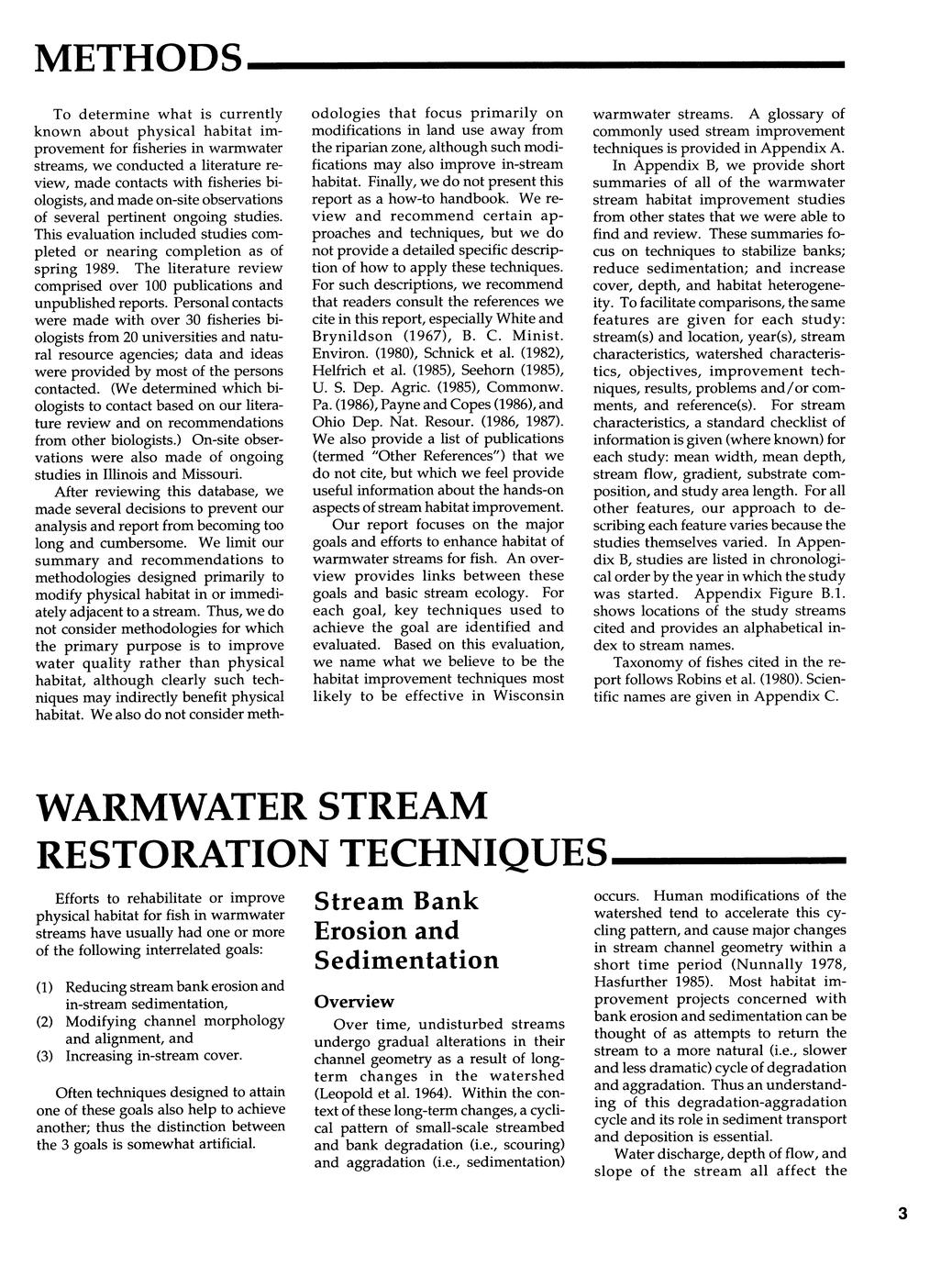 METHODS

To determine what is currently known about physical habitat improvement for fisheries in warmwater streams, we conducted a literature review, made contacts with fisheries biologists, and made on-site observations of several pertinent ongoing studies. This evaluation included studies completed or nearing completion as of spring 1989. The literature review comprised over 100 publications and unpublished reports. Personal contacts were made with over 30 fisheries biologists from 20 universities and natural resource agencies; data and ideas were provided by most of the persons contacted. (We determined which biologists to contact based on our literature review and on recommendations from other biologists.) On-site observations were also made of ongoing studies in Illinois and Missouri.

After reviewing this database, we made several decisions to prevent our analysis and report from becoming too long and cumbersome. We limit our summary and recommendations to methodologies designed primarily to modify physical habitat in or immediately adjacent to a stream. Thus, we do not consider methodologies for which the primary purpose is to improve water quality rather than physical habitat, although clearly such techniques may indirectly benefit physical habitat. We also do not consider methodologies that focus primarily on modifications in land use away from the riparian zone, although such modifications may also improve in-stream habitat. Finally, we do not present this report as a how-to handbook. We review and recommend certain approaches and techniques, but we do not provide a detailed specific description of how to apply these techniques. For such descriptions, we recommend that readers consult the references we cite in this report, especially White and Brynildson (1967), B. C. Minist. Environ. (1980), Schnick et al. (1982), Helfrich et al. (1985), Seehorn (1985), U. S. Dep. Agric. (1985), Commonw. Pa. (1986), Payne and Copes (1986), and Ohio Dep. Nat. Resour. (1986, 1987). We also provide a list of publications (termed "Other References") that we do not cite, but which we feel provide useful information about the hands-on aspects of stream habitat improvement.

Our report focuses on the major goals and efforts to enhance habitat of warmwater streams for fish. An overview provides links between these goals and basic stream ecology. For each goal, key techniques used to achieve the goal are identified and evaluated. Based on this evaluation, we name what we believe to be the habitat improvement techniques most likely to be effective in Wisconsin warmwater streams. A glossary of commonly used stream improvement techniques is provided in Appendix A.

In Appendix B, we provide short summaries of all of the warmwater stream habitat improvement studies from other states that we were able to find and review. These summaries focus on techniques to stabilize banks; reduce sedimentation; and increase cover, depth, and habitat heterogeneity. To facilitate comparisons, the same features are given for each study: stream(s) and location, year(s), stream characteristics, watershed characteristics, objectives, improvement techniques, results, problems and/or comments, and reference(s). For stream characteristics, a standard checklist of information is given (where known) for each study: mean width, mean depth, stream flow, gradient, substrate composition, and study area length. For all other features, our approach to describing each feature varies because the studies themselves varied. In Appendix B, studies are listed in chronological order by the year in which the study was started. Appendix Figure B.1. shows locations of the study streams cited and provides an alphabetical index to stream names.

Taxonomy of fishes cited in the report follows Robins et al. (1980). Scientific names are given in Appendix C.

WARMWATER STREAM RESTORATION TECHNIQUES

Efforts to rehabilitate or improve physical habitat for fish in warmwater streams have usually had one or more of the following interrelated goals:

(1) Reducing stream bank erosion and in-stream sedimentation,
(2) Modifying channel morphology and alignment, and
(3) Increasing in-stream cover.

Often techniques designed to attain one of these goals also help to achieve another; thus the distinction between the 3 goals is somewhat artificial.

Stream Bank Erosion and Sedimentation

Overview

Over time, undisturbed streams undergo gradual alterations in their channel geometry as a result of long-term changes in the watershed (Leopold et al. 1964). Within the context of these long-term changes, a cyclical pattern of small-scale streambed and bank degradation (i.e., scouring) and aggradation (i.e., sedimentation) occurs. Human modifications of the watershed tend to accelerate this cycling pattern, and cause major changes in stream channel geometry within a short time period (Nunnally 1978, Hasfurther 1985). Most habitat improvement projects concerned with bank erosion and sedimentation can be thought of as attempts to return the stream to a more natural (i.e., slower and less dramatic) cycle of degradation and aggradation. Thus an understanding of this degradation-aggradation cycle and its role in sediment transport and deposition is essential.

Water discharge, depth of flow, and slope of the stream all affect the

3